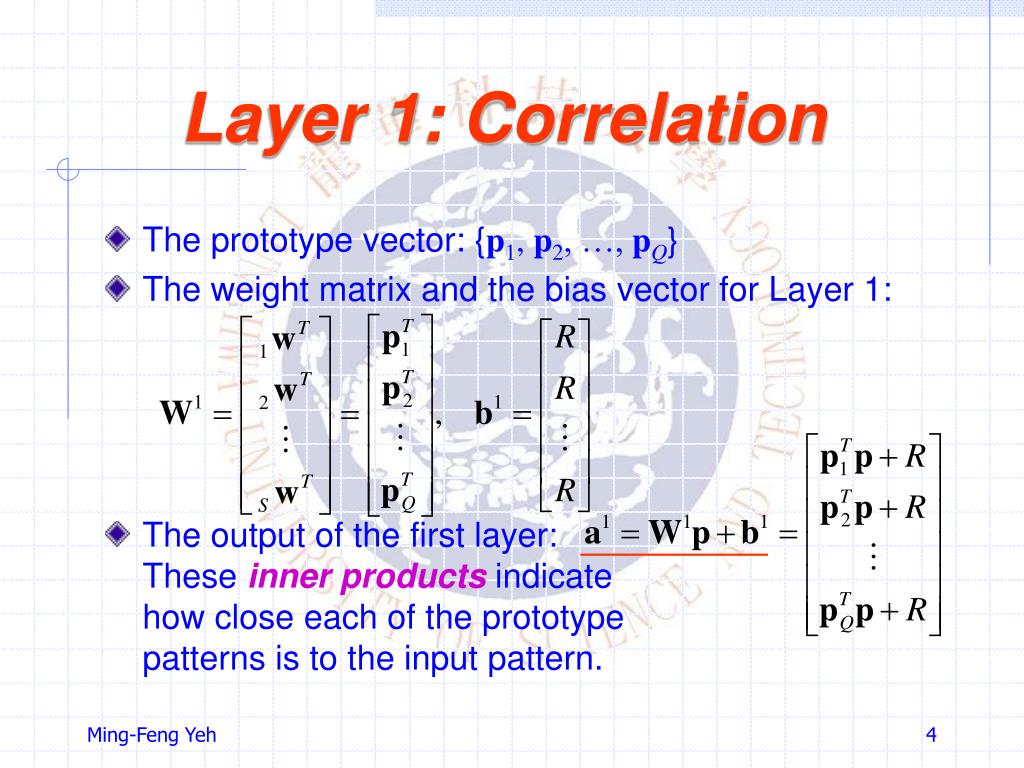 Layer 1: Correlation

The prototype vector: $\{\mathbf{p}_1, \mathbf{p}_2, \ldots, \mathbf{p}_Q\}$

The weight matrix and the bias vector for Layer 1:

$\mathbf{W}^1 = \begin{bmatrix} {}_1\mathbf{w}^T \\ {}_2\mathbf{w}^T \\ \vdots \\ {}_S\mathbf{w}^T \end{bmatrix} = \begin{bmatrix} \mathbf{p}_1^T \\ \mathbf{p}_2^T \\ \vdots \\ \mathbf{p}_Q^T \end{bmatrix}, \quad \mathbf{b}^1 = \begin{bmatrix} R \\ R \\ \vdots \\ R \end{bmatrix}$

The output of the first layer: $\mathbf{a}^1 = \mathbf{W}^1\mathbf{p} + \mathbf{b}^1 = \begin{bmatrix} \mathbf{p}_1^T\mathbf{p} + R \\ \mathbf{p}_2^T\mathbf{p} + R \\ \vdots \\ \mathbf{p}_Q^T\mathbf{p} + R \end{bmatrix}$

These inner products indicate how close each of the prototype patterns is to the input pattern.

Ming-Feng Yeh

4